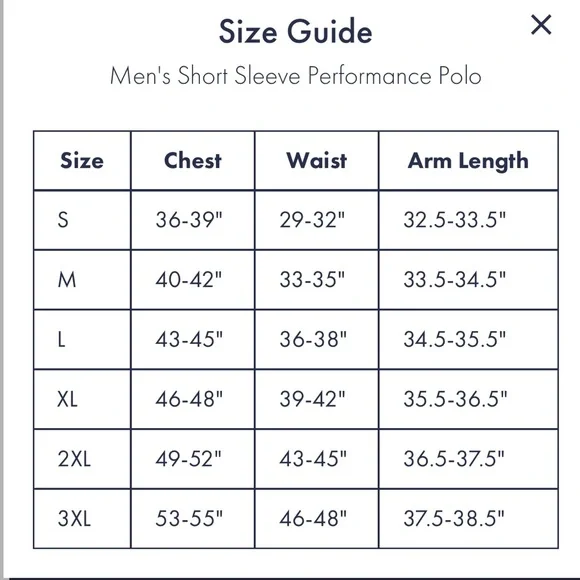 Size Guide

×

Men's Short Sleeve Performance Polo

| Size | Chest | Waist | Arm Length |
|---|---|---|---|
| S | 36-39" | 29-32" | 32.5-33.5" |
| M | 40-42" | 33-35" | 33.5-34.5" |
| L | 43-45" | 36-38" | 34.5-35.5" |
| XL | 46-48" | 39-42" | 35.5-36.5" |
| 2XL | 49-52" | 43-45" | 36.5-37.5" |
| 3XL | 53-55" | 46-48" | 37.5-38.5" |